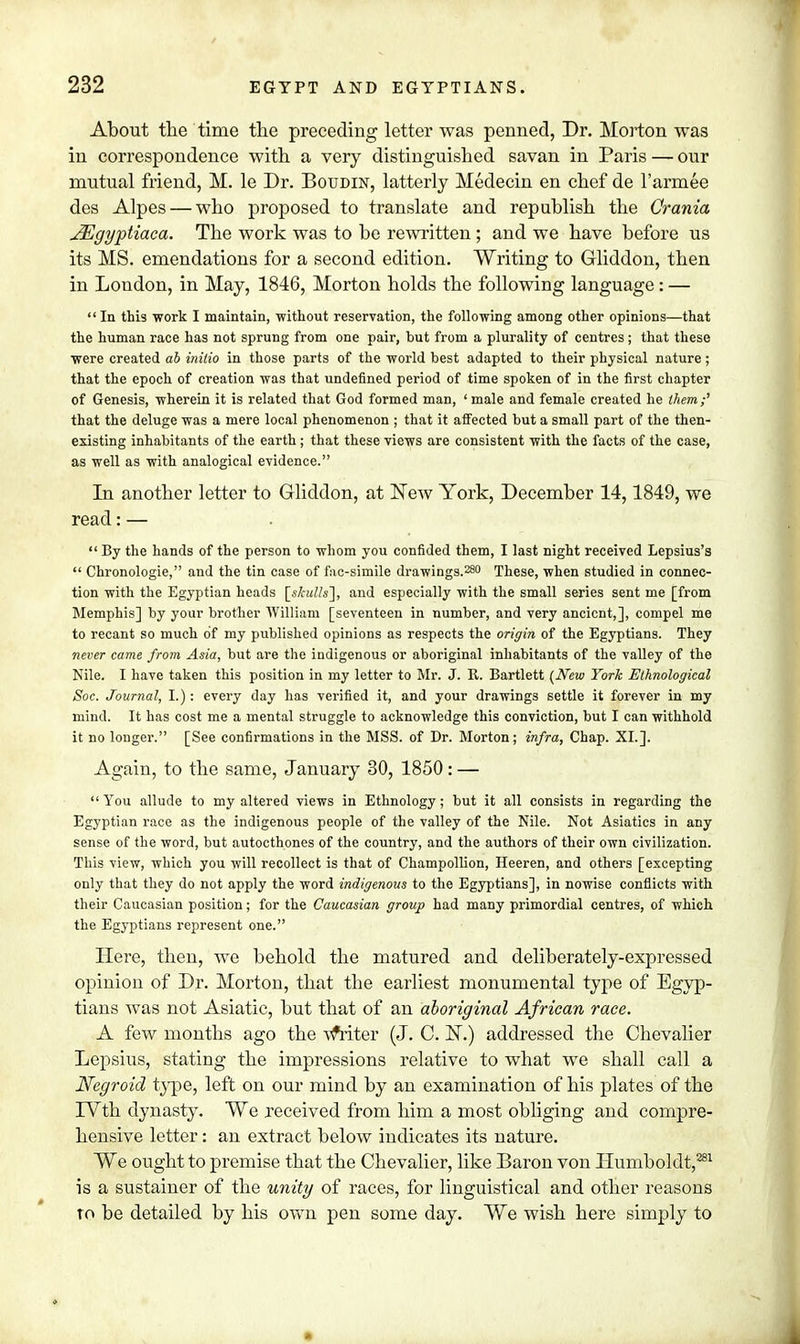 232 EGYPT AND EGYPTIANS.

About the time the preceding letter was penned, Dr. Morton was in correspondence with a very distinguished savan in Paris — our mutual friend, M. le Dr. Boudin, latterly Médecin en chef de l'armée des Alpes — who proposed to translate and republish the Crania Ægyptiaca. The work was to be rewritten; and we have before us its MS. emendations for a second edition. Writing to Gliddon, then in London, in May, 1846, Morton holds the following language: —

"In this work I maintain, without reservation, the following among other opinions—that the human race has not sprung from one pair, but from a plurality of centres; that these were created ab initio in those parts of the world best adapted to their physical nature; that the epoch of creation was that undefined period of time spoken of in the first chapter of Genesis, wherein it is related that God formed man, 'male and female created he them;' that the deluge was a mere local phenomenon; that it affected but a small part of the then-existing inhabitants of the earth; that these views are consistent with the facts of the case, as well as with analogical evidence."

In another letter to Gliddon, at New York, December 14, 1849, we read: —

"By the hands of the person to whom you confided them, I last night received Lepsius's "Chronologie," and the tin case of fac-simile drawings.$^{280}$ These, when studied in connection with the Egyptian heads [skulls], and especially with the small series sent me [from Memphis] by your brother William [seventeen in number, and very ancient,], compel me to recant so much of my published opinions as respects the origin of the Egyptians. They never came from Asia, but are the indigenous or aboriginal inhabitants of the valley of the Nile. I have taken this position in my letter to Mr. J. R. Bartlett (New York Ethnological Soc. Journal, I.): every day has verified it, and your drawings settle it forever in my mind. It has cost me a mental struggle to acknowledge this conviction, but I can withhold it no longer." [See confirmations in the MSS. of Dr. Morton; infra, Chap. XI.].

Again, to the same, January 30, 1850: —

"You allude to my altered views in Ethnology; but it all consists in regarding the Egyptian race as the indigenous people of the valley of the Nile. Not Asiatics in any sense of the word, but autocthones of the country, and the authors of their own civilization. This view, which you will recollect is that of Champollion, Heeren, and others [excepting only that they do not apply the word indigenous to the Egyptians], in nowise conflicts with their Caucasian position; for the Caucasian group had many primordial centres, of which the Egyptians represent one."

Here, then, we behold the matured and deliberately-expressed opinion of Dr. Morton, that the earliest monumental type of Egyptians was not Asiatic, but that of an aboriginal African race.

A few months ago the writer (J. C. N.) addressed the Chevalier Lepsius, stating the impressions relative to what we shall call a Negroid type, left on our mind by an examination of his plates of the IVth dynasty. We received from him a most obliging and comprehensive letter: an extract below indicates its nature.

We ought to premise that the Chevalier, like Baron von Humboldt,$^{281}$ is a sustainer of the unity of races, for linguistical and other reasons to be detailed by his own pen some day. We wish here simply to